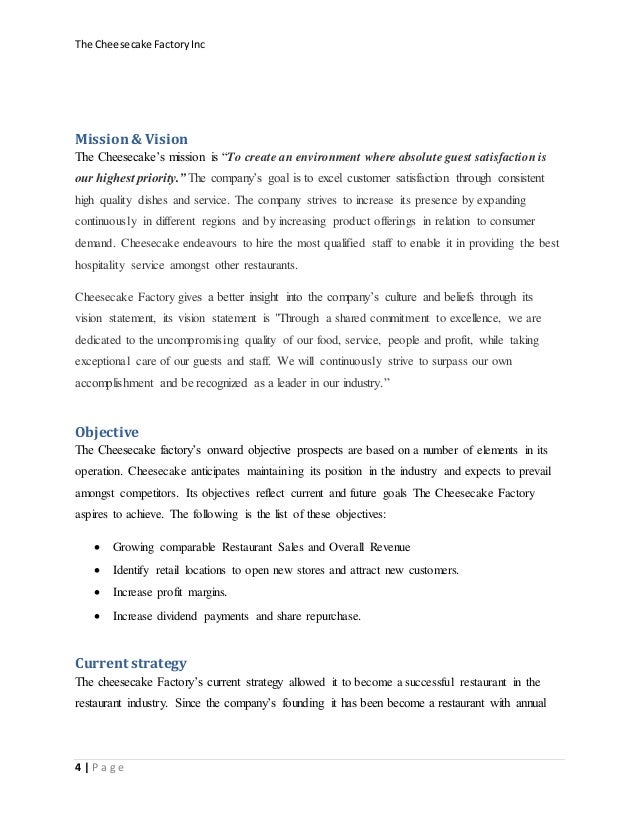 The Cheesecake Factory Inc

Mission & Vision

The Cheesecake's mission is "To create an environment where absolute guest satisfaction is our highest priority." The company's goal is to excel customer satisfaction through consistent high quality dishes and service. The company strives to increase its presence by expanding continuously in different regions and by increasing product offerings in relation to consumer demand. Cheesecake endeavours to hire the most qualified staff to enable it in providing the best hospitality service amongst other restaurants.

Cheesecake Factory gives a better insight into the company's culture and beliefs through its vision statement, its vision statement is "Through a shared commitment to excellence, we are dedicated to the uncompromising quality of our food, service, people and profit, while taking exceptional care of our guests and staff. We will continuously strive to surpass our own accomplishment and be recognized as a leader in our industry."

Objective

The Cheesecake factory's onward objective prospects are based on a number of elements in its operation. Cheesecake anticipates maintaining its position in the industry and expects to prevail amongst competitors. Its objectives reflect current and future goals The Cheesecake Factory aspires to achieve. The following is the list of these objectives:

• Growing comparable Restaurant Sales and Overall Revenue
• Identify retail locations to open new stores and attract new customers.
• Increase profit margins.
• Increase dividend payments and share repurchase.

Current strategy

The cheesecake Factory's current strategy allowed it to become a successful restaurant in the restaurant industry. Since the company's founding it has been become a restaurant with annual

4 | Page